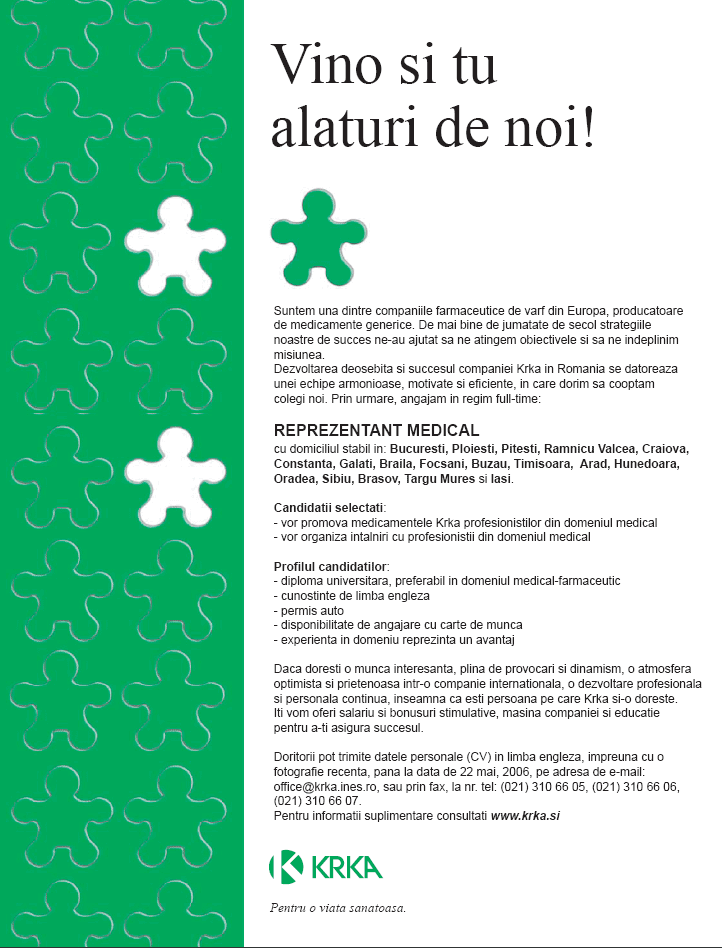 Vino si tu alaturi de noi!

Suntem una dintre companiile farmaceutice de varf din Europa, producatoare de medicamente generice. De mai bine de jumatate de secol strategiile noastre de succes ne-au ajutat sa ne atingem obiectivele si sa ne indeplinim misiunea.
Dezvoltarea deosebita si succesul companiei Krka in Romania se datoreaza unei echipe armonioase, motivate si eficiente, in care dorim sa cooptam colegi noi. Prin urmare, angajam in regim full-time:

REPREZENTANT MEDICAL
cu domiciliul stabil in: Bucuresti, Ploiesti, Pitesti, Ramnicu Valcea, Craiova, Constanta, Galati, Braila, Focsani, Buzau, Timisoara, Arad, Hunedoara, Oradea, Sibiu, Brasov, Targu Mures si Iasi.

Candidatii selectati:
- vor promova medicamentele Krka profesionistilor din domeniul medical
- vor organiza intalniri cu profesionistii din domeniul medical

Profilul candidatilor:
- diploma universitara, preferabil in domeniul medical-farmaceutic
- cunostinte de limba engleza
- permis auto
- disponibilitate de angajare cu carte de munca
- experienta in domeniu reprezinta un avantaj

Daca doresti o munca interesanta, plina de provocari si dinamism, o atmosfera optimista si prietenoasa intr-o companie internationala, o dezvoltare profesionala si personala continua, inseamna ca esti persoana pe care Krka si-o doreste.
Iti vom oferi salariu si bonusuri stimulative, masina companiei si educatie pentru a-ti asigura succesul.

Doritorii pot trimite datele personale (CV) in limba engleza, impreuna cu o fotografie recenta, pana la data de 22 mai, 2006, pe adresa de e-mail: office@krka.ines.ro, sau prin fax, la nr. tel: (021) 310 66 05, (021) 310 66 06, (021) 310 66 07.
Pentru informatii suplimentare consultati www.krka.si

KRKA

Pentru o viata sanatoasa.